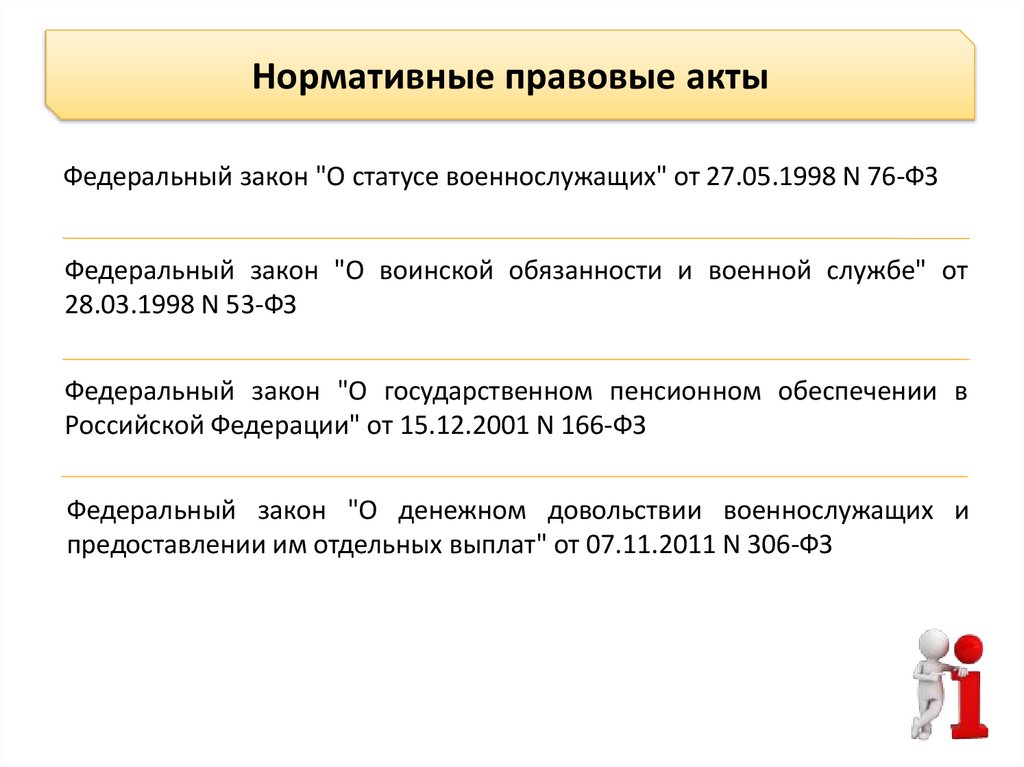 Нормативные правовые акты

Федеральный закон "О статусе военнослужащих" от 27.05.1998 N 76-ФЗ

Федеральный закон "О воинской обязанности и военной службе" от 28.03.1998 N 53-ФЗ

Федеральный закон "О государственном пенсионном обеспечении в Российской Федерации" от 15.12.2001 N 166-ФЗ

Федеральный закон "О денежном довольствии военнослужащих и предоставлении им отдельных выплат" от 07.11.2011 N 306-ФЗ